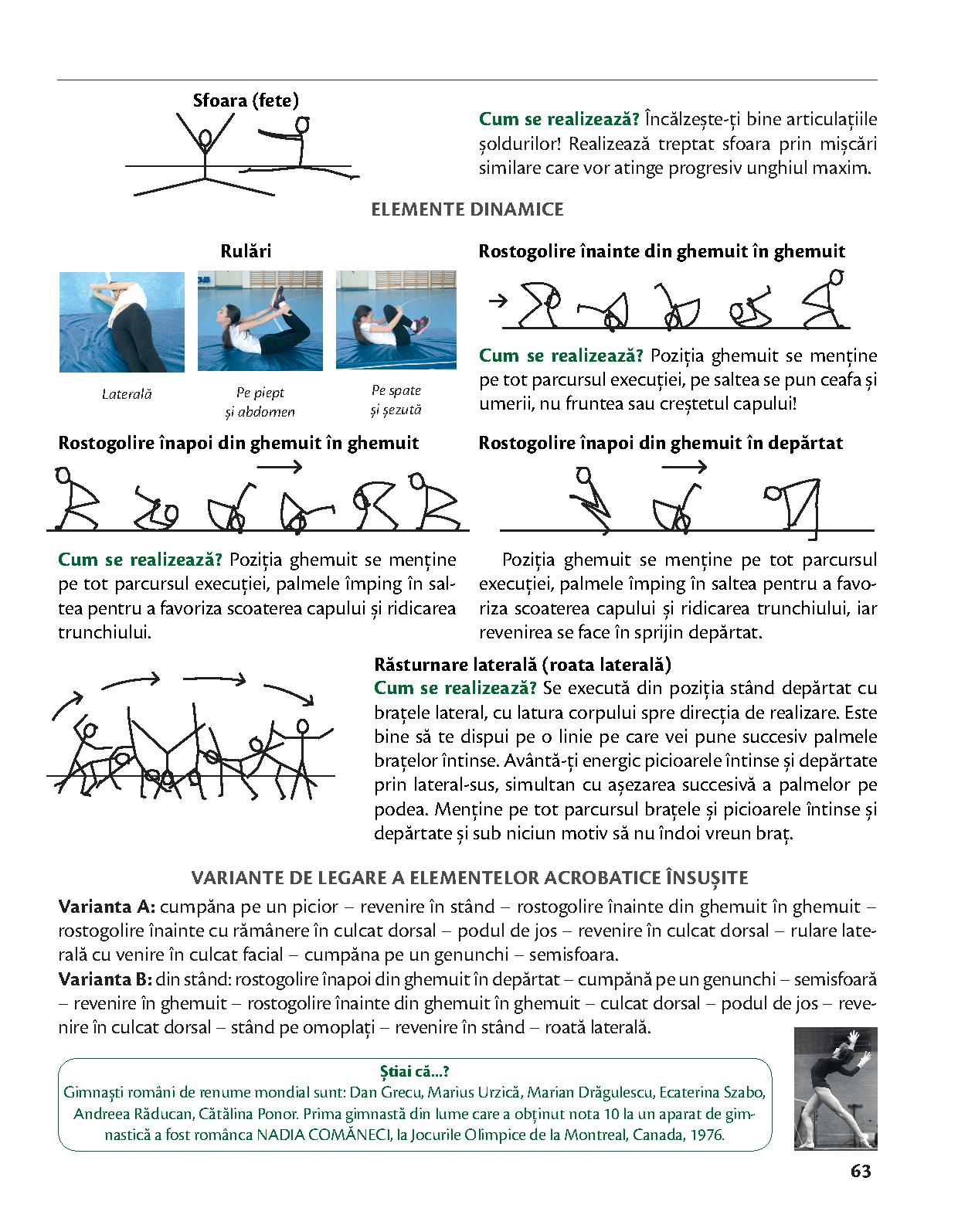 Sfoara (fete)

Cum se realizează? Încălzește-ți bine articulațiile șoldurilor! Realizează treptat sfoara prin mișcări similare care vor atinge progresiv unghiul maxim.

ELEMENTE DINAMICE

Rulări

Laterală

Pe piept și abdomen

Pe spate și șezută

Rostogolire înainte din ghemuit în ghemuit

Cum se realizează? Poziția ghemuit se menține pe tot parcursul execuției, pe saltea se pun ceafa și umerii, nu fruntea sau creștetul capului!

Rostogolire înapoi din ghemuit în ghemuit

Cum se realizează? Poziția ghemuit se menține pe tot parcursul execuției, palmele împing în saltea pentru a favoriza scoaterea capului și ridicarea trunchiului.

Rostogolire înapoi din ghemuit în depărtat

Poziția ghemuit se menține pe tot parcursul execuției, palmele împing în saltea pentru a favoriza scoaterea capului și ridicarea trunchiului, iar revenirea se face în sprijin depărtat.

Răsturnare laterală (roata laterală)
Cum se realizează? Se execută din poziția stând depărtat cu brațele lateral, cu latura corpului spre direcția de realizare. Este bine să te dispui pe o linie pe care vei pune succesiv palmele brațelor întinse. Avântă-ți energic picioarele întinse și depărtate prin lateral-sus, simultan cu așezarea succesivă a palmelor pe podea. Menține pe tot parcursul brațele și picioarele întinse și depărtate și sub niciun motiv să nu îndoi vreun braț.

VARIANTE DE LEGARE A ELEMENTELOR ACROBATICE ÎNSUȘITE
Varianta A: cumpăna pe un picior – revenire în stând – rostogolire înainte din ghemuit în ghemuit – rostogolire înainte cu rămânere în culcat dorsal – podul de jos – revenire în culcat dorsal – rulare laterală cu venire în culcat facial – cumpăna pe un genunchi – semisfoara.
Varianta B: din stând: rostogolire înapoi din ghemuit în depărtat – cumpănă pe un genunchi – semisfoară – revenire în ghemuit – rostogolire înainte din ghemuit în ghemuit – culcat dorsal – podul de jos – revenire în culcat dorsal – stând pe omoplați – revenire în stând – roată laterală.

Știai că...?
Gimnaști români de renume mondial sunt: Dan Grecu, Marius Urzică, Marian Drăgulescu, Ecaterina Szabo, Andreea Răducan, Cătălina Ponor. Prima gimnastă din lume care a obținut nota 10 la un aparat de gimnastică a fost românca NADIA COMĂNECI, la Jocurile Olimpice de la Montreal, Canada, 1976.

63